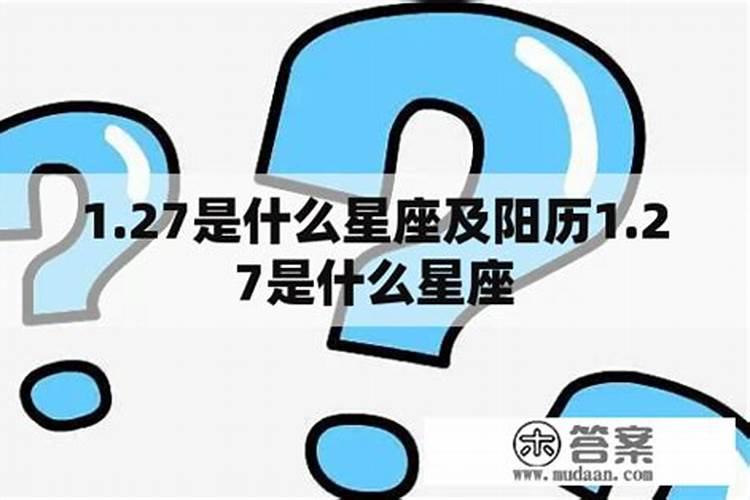 1.27是什么星座及阳历1.27是什么星座

木 答案
www.mudaan.com